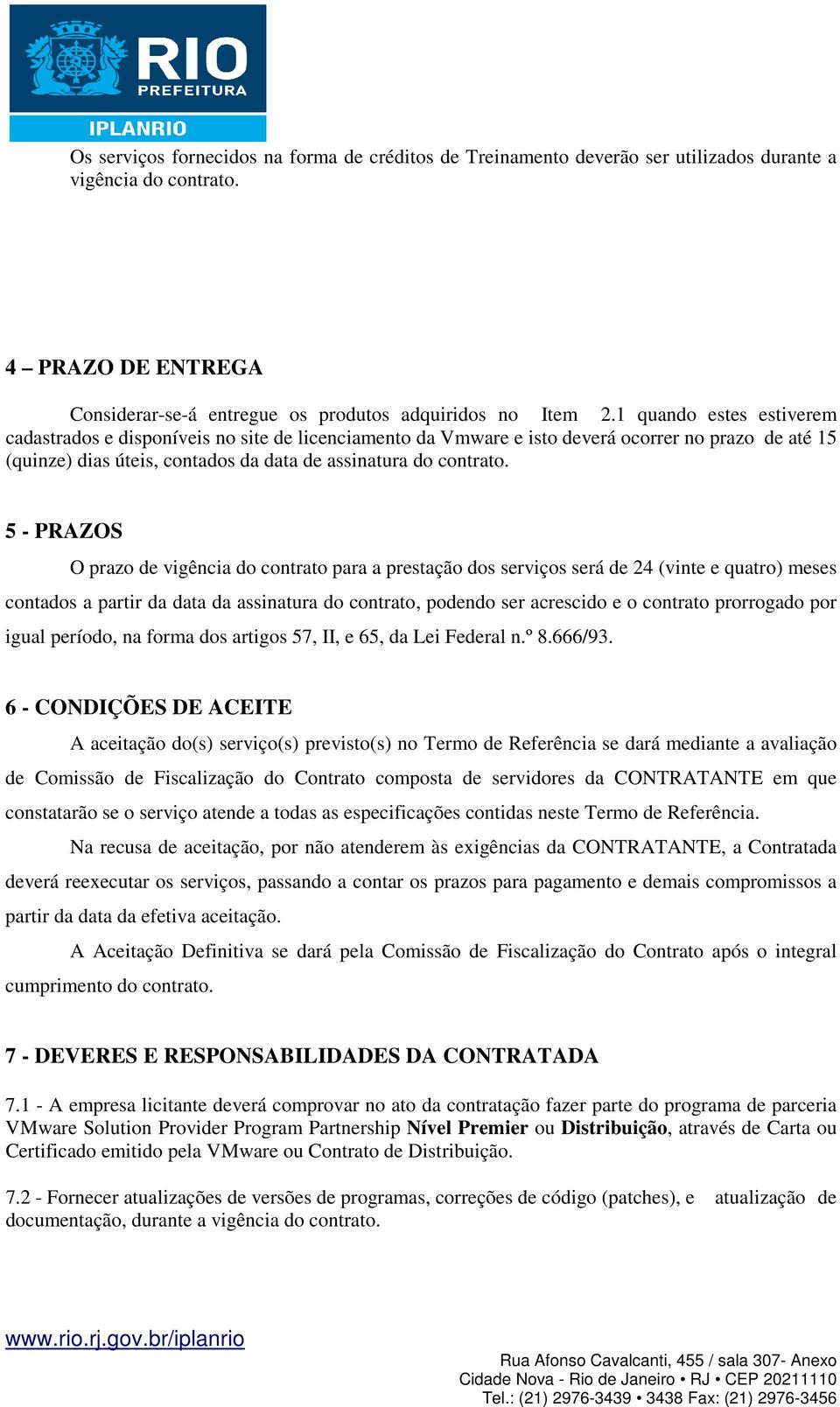 RIO
PREFEITURA
IPLANRIO

Os serviços fornecidos na forma de créditos de Treinamento deverão ser utilizados durante a vigência do contrato.

4 – PRAZO DE ENTREGA

Considerar-se-á entregue os produtos adquiridos no Item 2.1 quando estes estiverem cadastrados e disponíveis no site de licenciamento da Vmware e isto deverá ocorrer no prazo de até 15 (quinze) dias úteis, contados da data de assinatura do contrato.

5 - PRAZOS

O prazo de vigência do contrato para a prestação dos serviços será de 24 (vinte e quatro) meses contados a partir da data da assinatura do contrato, podendo ser acrescido e o contrato prorrogado por igual período, na forma dos artigos 57, II, e 65, da Lei Federal n.º 8.666/93.

6 - CONDIÇÕES DE ACEITE

A aceitação do(s) serviço(s) previsto(s) no Termo de Referência se dará mediante a avaliação de Comissão de Fiscalização do Contrato composta de servidores da CONTRATANTE em que constatarão se o serviço atende a todas as especificações contidas neste Termo de Referência.

Na recusa de aceitação, por não atenderem às exigências da CONTRATANTE, a Contratada deverá reexecutar os serviços, passando a contar os prazos para pagamento e demais compromissos a partir da data da efetiva aceitação.

A Aceitação Definitiva se dará pela Comissão de Fiscalização do Contrato após o integral cumprimento do contrato.

7 - DEVERES E RESPONSABILIDADES DA CONTRATADA

7.1 - A empresa licitante deverá comprovar no ato da contratação fazer parte do programa de parceria VMware Solution Provider Program Partnership Nível Premier ou Distribuição, através de Carta ou Certificado emitido pela VMware ou Contrato de Distribuição.

7.2 - Fornecer atualizações de versões de programas, correções de código (patches), e atualização de documentação, durante a vigência do contrato.

www.rio.rj.gov.br/iplanrio

Rua Afonso Cavalcanti, 455 / sala 307- Anexo
Cidade Nova - Rio de Janeiro • RJ • CEP 20211110
Tel.: (21) 2976-3439 • 3438 Fax: (21) 2976-3456